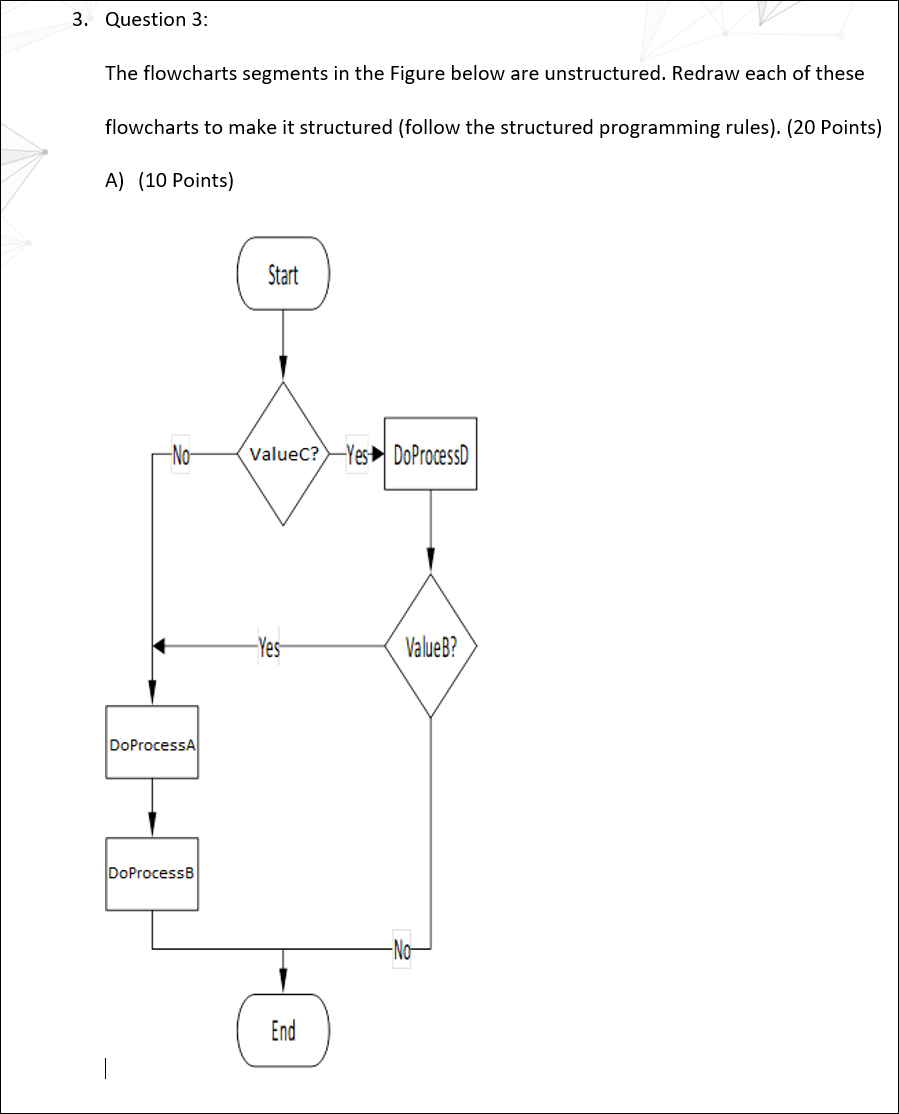 3. Question 3:

The flowcharts segments in the Figure below are unstructured. Redraw each of these flowcharts to make it structured (follow the structured programming rules). (20 Points)

A) (10 Points)

Start

No

ValueC?

Yes

DoProcessD

Yes

ValueB?

DoProcessA

DoProcessB

No

End